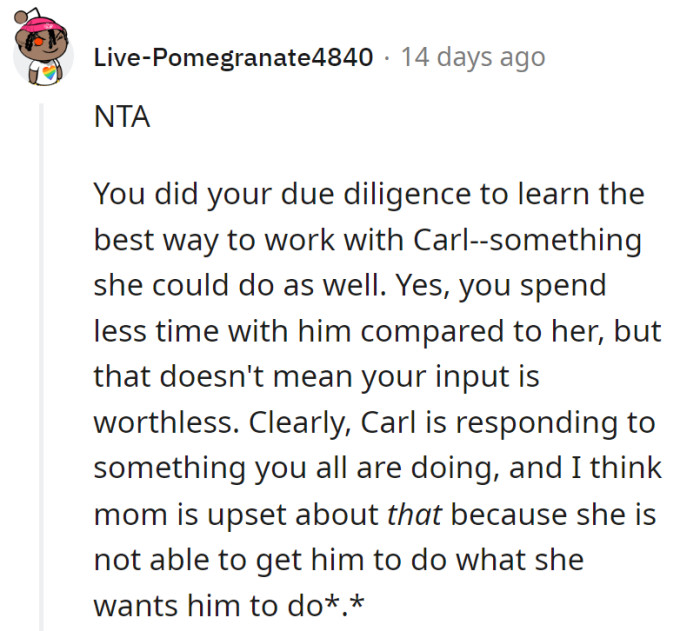 Live-Pomegranate4840 · 14 days ago

NTA

You did your due diligence to learn the best way to work with Carl--something she could do as well. Yes, you spend less time with him compared to her, but that doesn't mean your input is worthless. Clearly, Carl is responding to something you all are doing, and I think mom is upset about that because she is not able to get him to do what she wants him to do*.*